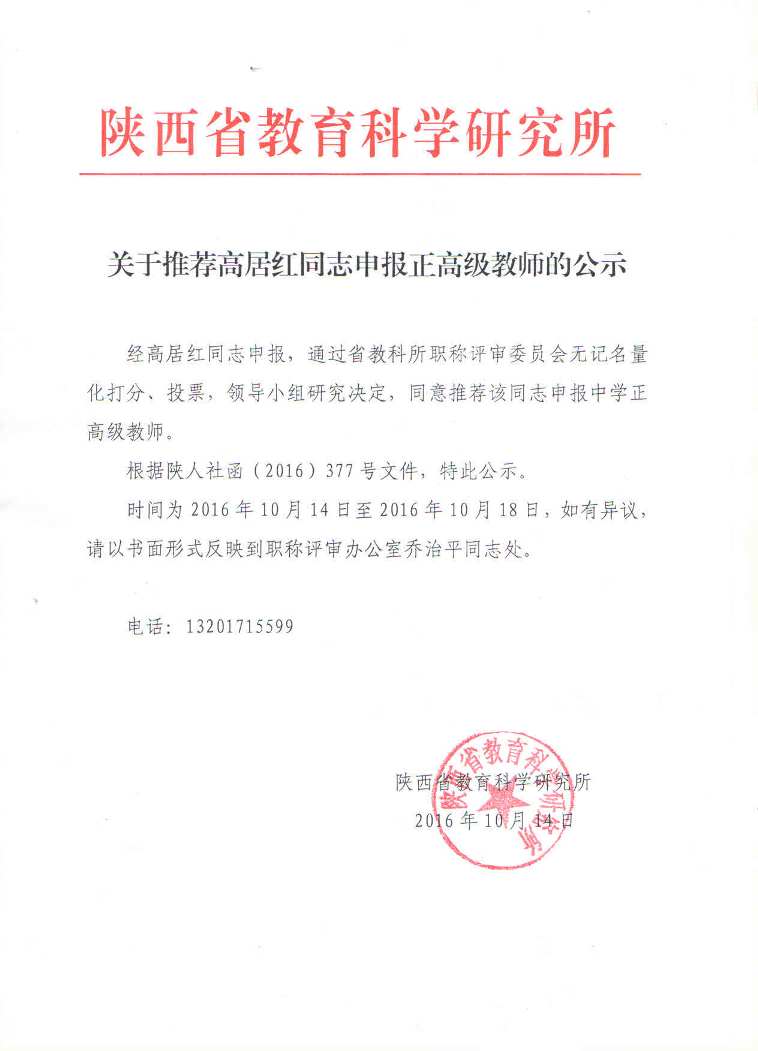 陕西省教育科学研究所

关于推荐高居红同志申报正高级教师的公示

经高居红同志申报，通过省教科所职称评审委员会无记名量化打分、投票，领导小组研究决定，同意推荐该同志申报中学正高级教师。

根据陕人社函（2016）377号文件，特此公示。

时间为2016年10月14日至2016年10月18日，如有异议，请以书面形式反映到职称评审办公室乔治平同志处。

电话：13201715599

陕西省教育科学研究所
2016年10月14日

陕西省教育科学研究所